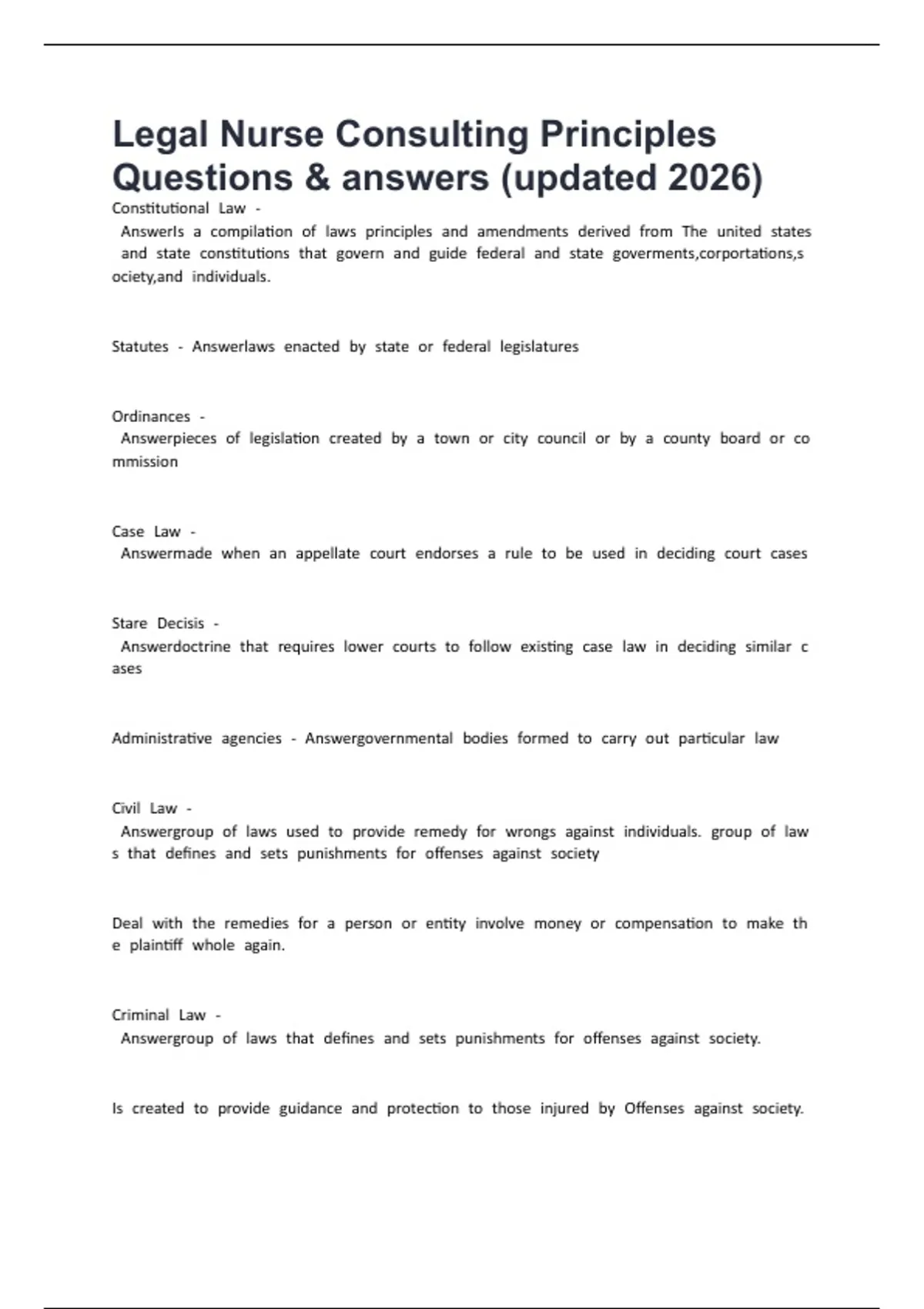 Legal Nurse Consulting Principles Questions & answers (updated 2026)

Constitutional Law - AnswerIs a compilation of laws principles and amendments derived from The united states and state constitutions that govern and guide federal and state goverments,corportations,society,and individuals.

Statutes - Answerlaws enacted by state or federal legislatures

Ordinances - Answerpieces of legislation created by a town or city council or by a county board or commission

Case Law - Answermade when an appellate court endorses a rule to be used in deciding court cases

Stare Decisis - Answerdoctrine that requires lower courts to follow existing case law in deciding similar cases

Administrative agencies - Answergovernmental bodies formed to carry out particular law

Civil Law - Answergroup of laws used to provide remedy for wrongs against individuals. group of laws that defines and sets punishments for offenses against society

Deal with the remedies for a person or entity involve money or compensation to make the plaintiff whole again.

Criminal Law - Answergroup of laws that defines and sets punishments for offenses against society.

Is created to provide guidance and protection to those injured by Offenses against society.